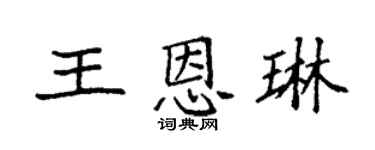 王恩琳
词典网